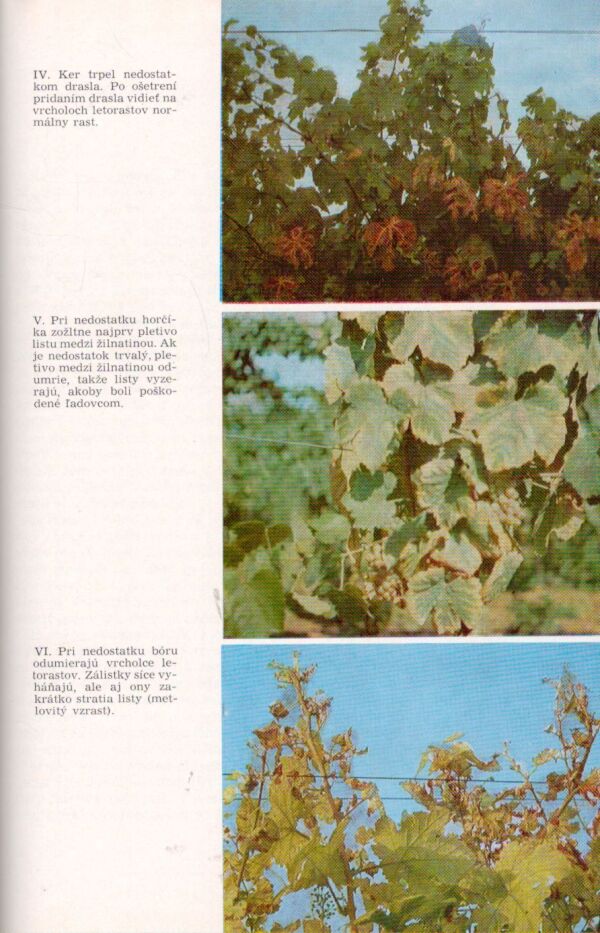 IV. Ker trpel nedostatkom drasla. Po ošetrení pridaním drasla vidieť na vrcholoch letorastov normálny rast.

V. Pri nedostatku horčíka zožltne najprv pletivo listu medzi žilnatinou. Ak je nedostatok trvalý, pletivo medzi žilnatinou odumrie, takže listy vyzerajú, akoby boli poškodené ľadovcom.

VI. Pri nedostatku bóru odumierajú vrcholce letorastov. Zálistky síce vyháňajú, ale aj ony zakrátko stratia listy (metlovitý vzrast).